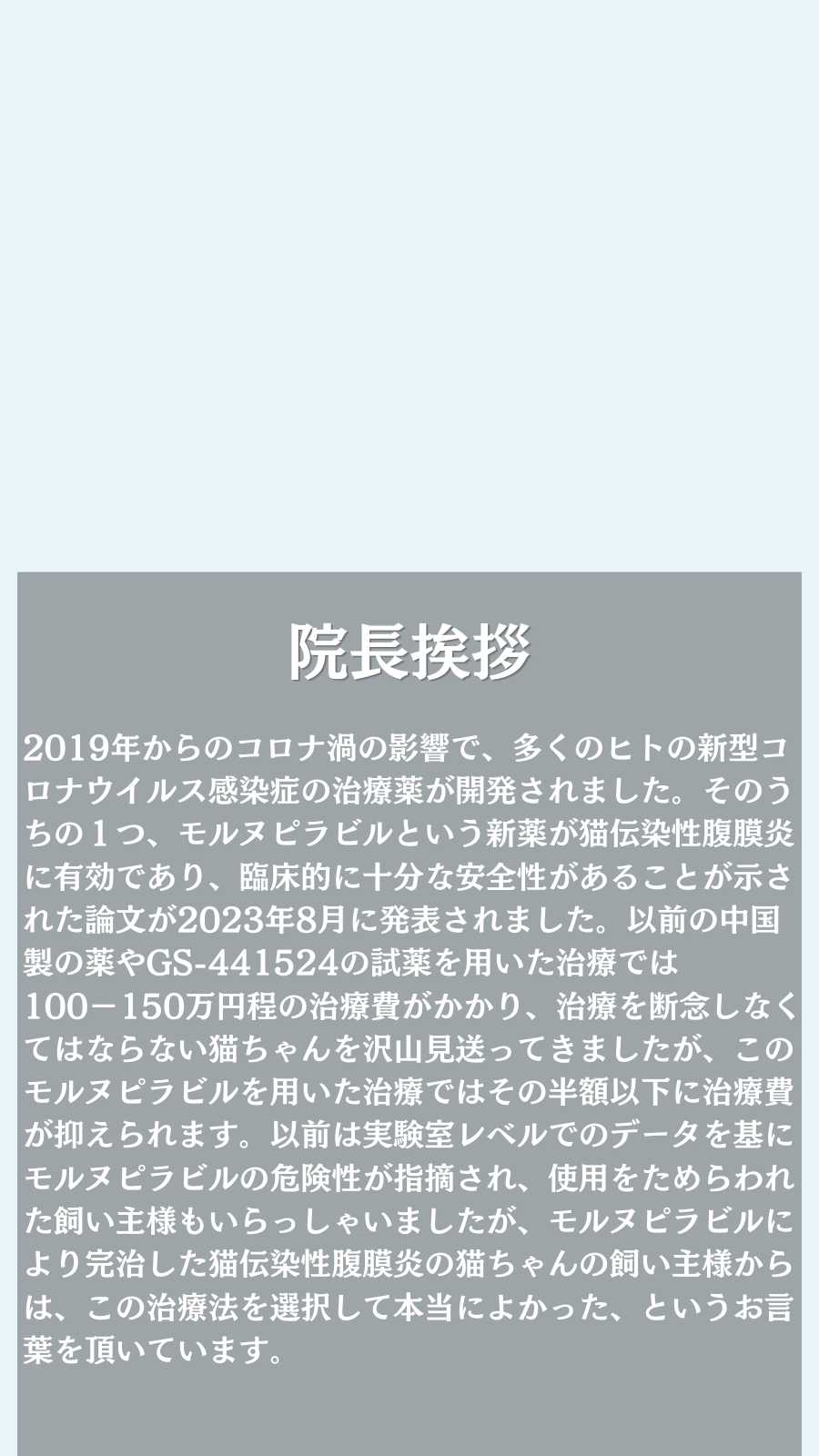 院長挨拶

2019年からのコロナ渦の影響で、多くのヒトの新型コロナウイルス感染症の治療薬が開発されました。そのうちの1つ、モルヌピラビルという新薬が猫伝染性腹膜炎に有効であり、臨床的に十分な安全性があることが示された論文が2023年8月に発表されました。以前の中国製の薬やGS-441524の試薬を用いた治療では100－150万円程の治療費がかかり、治療を断念しなくてはならない猫ちゃんを沢山見送ってきましたが、このモルヌピラビルを用いた治療ではその半額以下に治療費が抑えられます。以前は実験室レベルでのデータを基にモルヌピラビルの危険性が指摘され、使用をためらわれた飼い主様もいらっしゃいましたが、モルヌピラビルにより完治した猫伝染性腹膜炎の猫ちゃんの飼い主様からは、この治療法を選択して本当によかった、というお言葉を頂いています。